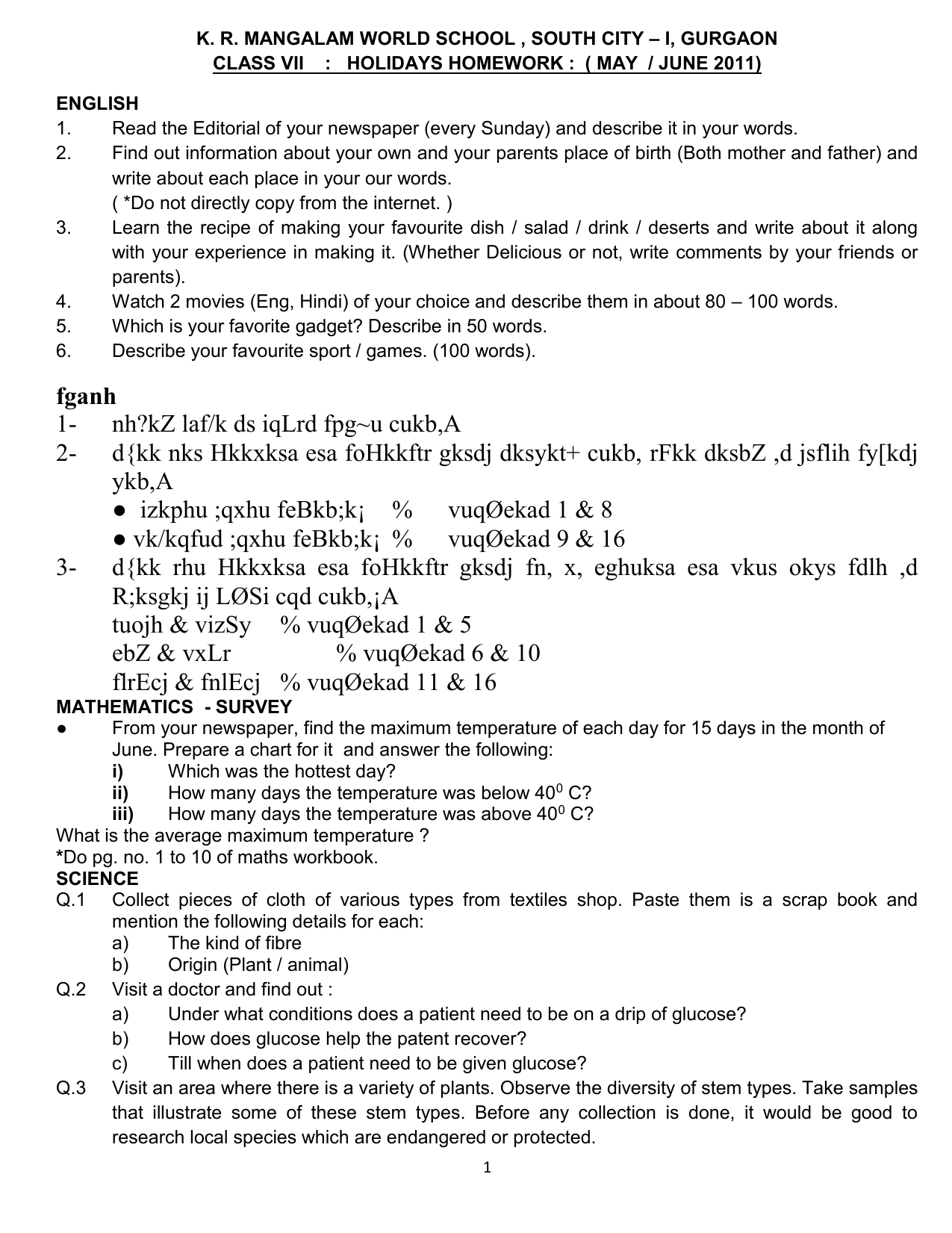 K. R. MANGALAM WORLD SCHOOL , SOUTH CITY – I, GURGAON
CLASS VII : HOLIDAYS HOMEWORK : ( MAY / JUNE 2011)

ENGLISH
1. Read the Editorial of your newspaper (every Sunday) and describe it in your words.
2. Find out information about your own and your parents place of birth (Both mother and father) and write about each place in your our words.
( *Do not directly copy from the internet. )
3. Learn the recipe of making your favourite dish / salad / drink / deserts and write about it along with your experience in making it. (Whether Delicious or not, write comments by your friends or parents).
4. Watch 2 movies (Eng, Hindi) of your choice and describe them in about 80 – 100 words.
5. Which is your favorite gadget? Describe in 50 words.
6. Describe your favourite sport / games. (100 words).

fganh
1- nh?kZ laf/k ds iqLrd fpg~u cukb,A
2- d{kk nks Hkkxksa esa foHkkftr gksdj dksykt+ cukb, rFkk dksbZ ,d jsflih fy[kdj ykb,A
● izkphu ;qxhu feBkb;k¡ % vuqØekad 1 & 8
● vk/kqfud ;qxhu feBkb;k¡ % vuqØekad 9 & 16
3- d{kk rhu Hkkxksa esa foHkkftr gksdj fn, x, eghuksa esa vkus okys fdlh ,d R;ksgkj ij LØSi cqd cukb,¡A
tuojh & vizSy % vuqØekad 1 & 5
ebZ & vxLr % vuqØekad 6 & 10
flrEcj & fnlEcj % vuqØekad 11 & 16
MATHEMATICS - SURVEY
● From your newspaper, find the maximum temperature of each day for 15 days in the month of June. Prepare a chart for it and answer the following:
i) Which was the hottest day?
ii) How many days the temperature was below $40^0$ C?
iii) How many days the temperature was above $40^0$ C?
What is the average maximum temperature ?
*Do pg. no. 1 to 10 of maths workbook.
SCIENCE
Q.1 Collect pieces of cloth of various types from textiles shop. Paste them is a scrap book and mention the following details for each:
a) The kind of fibre
b) Origin (Plant / animal)
Q.2 Visit a doctor and find out :
a) Under what conditions does a patient need to be on a drip of glucose?
b) How does glucose help the patent recover?
c) Till when does a patient need to be given glucose?
Q.3 Visit an area where there is a variety of plants. Observe the diversity of stem types. Take samples that illustrate some of these stem types. Before any collection is done, it would be good to research local species which are endangered or protected.
1